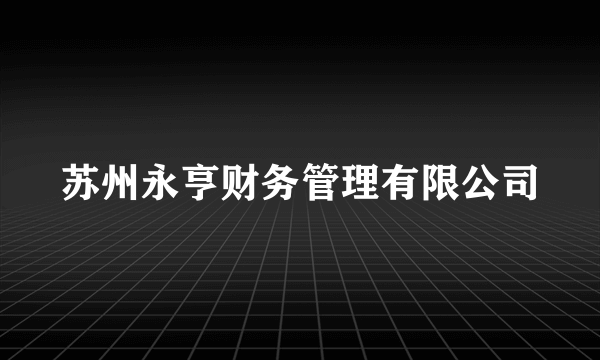 苏州永亨财务管理有限公司